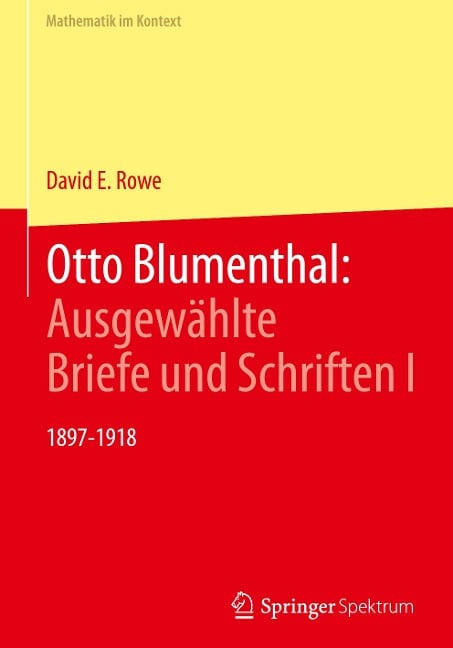 Mathematik im Kontext

David E. Rowe

Otto Blumenthal: Ausgewählte Briefe und Schriften I

1897-1918

Springer Spektrum